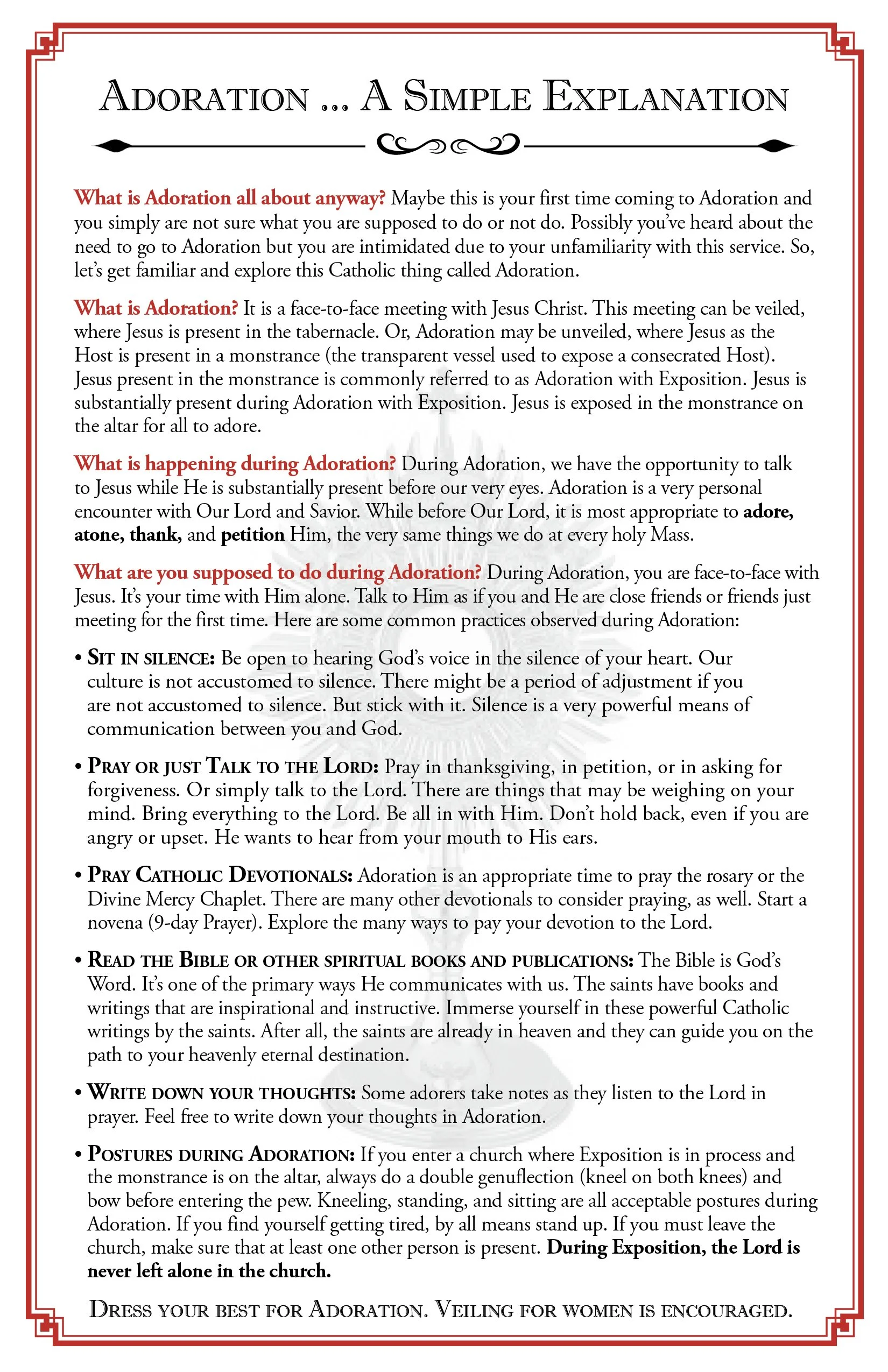 ADORATION ... A SIMPLE EXPLANATION

What is Adoration all about anyway? Maybe this is your first time coming to Adoration and you simply are not sure what you are supposed to do or not do. Possibly you've heard about the need to go to Adoration but you are intimidated due to your unfamiliarity with this service. So, let's get familiar and explore this Catholic thing called Adoration.

What is Adoration? It is a face-to-face meeting with Jesus Christ. This meeting can be veiled, where Jesus is present in the tabernacle. Or, Adoration may be unveiled, where Jesus as the Host is present in a monstrance (the transparent vessel used to expose a consecrated Host). Jesus present in the monstrance is commonly referred to as Adoration with Exposition. Jesus is substantially present during Adoration with Exposition. Jesus is exposed in the monstrance on the altar for all to adore.

What is happening during Adoration? During Adoration, we have the opportunity to talk to Jesus while He is substantially present before our very eyes. Adoration is a very personal encounter with Our Lord and Savior. While before Our Lord, it is most appropriate to adore, atone, thank, and petition Him, the very same things we do at every holy Mass.

What are you supposed to do during Adoration? During Adoration, you are face-to-face with Jesus. It's your time with Him alone. Talk to Him as if you and He are close friends or friends just meeting for the first time. Here are some common practices observed during Adoration:

• SIT IN SILENCE: Be open to hearing God's voice in the silence of your heart. Our culture is not accustomed to silence. There might be a period of adjustment if you are not accustomed to silence. But stick with it. Silence is a very powerful means of communication between you and God.

• PRAY OR JUST TALK TO THE LORD: Pray in thanksgiving, in petition, or in asking for forgiveness. Or simply talk to the Lord. There are things that may be weighing on your mind. Bring everything to the Lord. Be all in with Him. Don't hold back, even if you are angry or upset. He wants to hear from your mouth to His ears.

• PRAY CATHOLIC DEVOTIONALS: Adoration is an appropriate time to pray the rosary or the Divine Mercy Chaplet. There are many other devotionals to consider praying, as well. Start a novena (9-day Prayer). Explore the many ways to pay your devotion to the Lord.

• READ THE BIBLE OR OTHER SPIRITUAL BOOKS AND PUBLICATIONS: The Bible is God's Word. It's one of the primary ways He communicates with us. The saints have books and writings that are inspirational and instructive. Immerse yourself in these powerful Catholic writings by the saints. After all, the saints are already in heaven and they can guide you on the path to your heavenly eternal destination.

• WRITE DOWN YOUR THOUGHTS: Some adorers take notes as they listen to the Lord in prayer. Feel free to write down your thoughts in Adoration.

• POSTURES DURING ADORATION: If you enter a church where Exposition is in process and the monstrance is on the altar, always do a double genuflection (kneel on both knees) and bow before entering the pew. Kneeling, standing, and sitting are all acceptable postures during Adoration. If you find yourself getting tired, by all means stand up. If you must leave the church, make sure that at least one other person is present. During Exposition, the Lord is never left alone in the church.

DRESS YOUR BEST FOR ADORATION. VEILING FOR WOMEN IS ENCOURAGED.